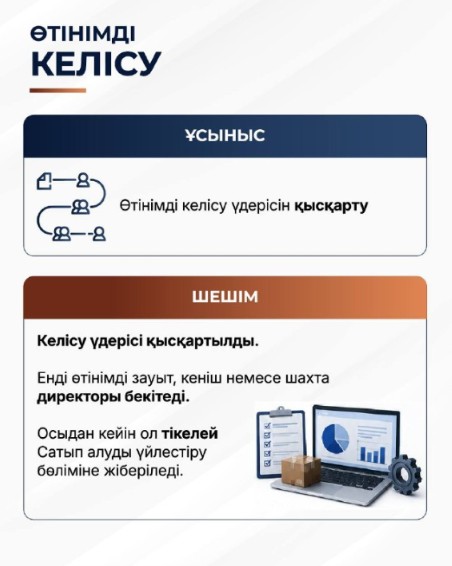 ӨТІНІМДІ
КЕЛІСУ

ҰСЫНЫС

Өтінімді келісу үдерісін қысқарту

ШЕШІМ

Келісу үдерісі қысқартылды.

Енді өтінімді зауыт, кеніш немесе шахта директоры бекітеді.

Осыдан кейін ол тікелей Сатып алуды үйлестіру бөліміне жіберіледі.